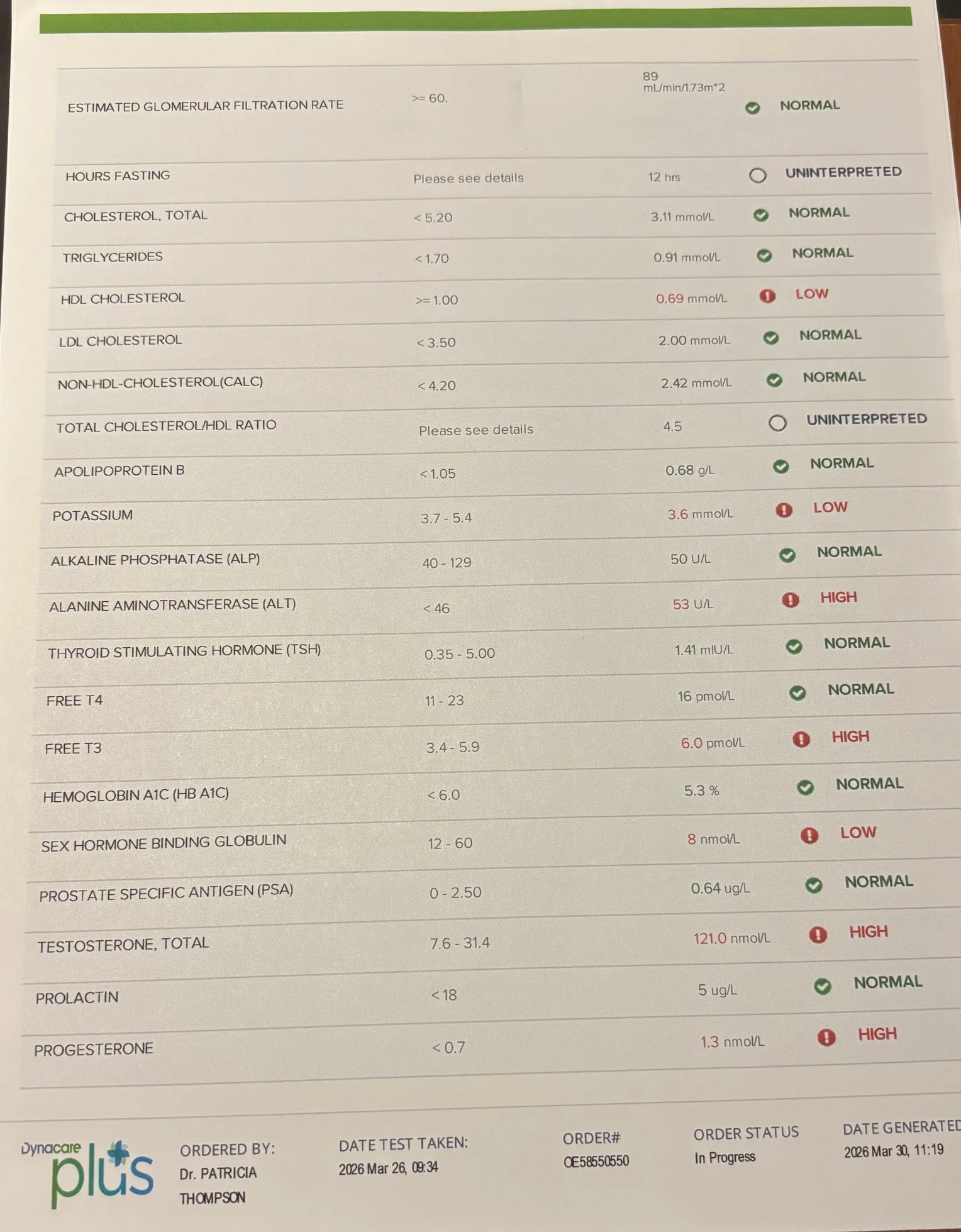 | | | | |
|---|---|---|---|
| ESTIMATED GLOMERULAR FILTRATION RATE | >= 60. | 89 mL/min/1.73m*2 | NORMAL |
| HOURS FASTING | Please see details | 12 hrs | UNINTERPRETED |
| CHOLESTEROL, TOTAL | < 5.20 | 3.11 mmol/L | NORMAL |
| TRIGLYCERIDES | < 1.70 | 0.91 mmol/L | NORMAL |
| HDL CHOLESTEROL | >= 1.00 | 0.69 mmol/L | LOW |
| LDL CHOLESTEROL | < 3.50 | 2.00 mmol/L | NORMAL |
| NON-HDL-CHOLESTEROL(CALC) | < 4.20 | 2.42 mmol/L | NORMAL |
| TOTAL CHOLESTEROL/HDL RATIO | Please see details | 4.5 | UNINTERPRETED |
| APOLIPOPROTEIN B | < 1.05 | 0.68 g/L | NORMAL |
| POTASSIUM | 3.7 - 5.4 | 3.6 mmol/L | LOW |
| ALKALINE PHOSPHATASE (ALP) | 40 - 129 | 50 U/L | NORMAL |
| ALANINE AMINOTRANSFERASE (ALT) | < 46 | 53 U/L | HIGH |
| THYROID STIMULATING HORMONE (TSH) | 0.35 - 5.00 | 1.41 mIU/L | NORMAL |
| FREE T4 | 11 - 23 | 16 pmol/L | NORMAL |
| FREE T3 | 3.4 - 5.9 | 6.0 pmol/L | HIGH |
| HEMOGLOBIN A1C (HB A1C) | < 6.0 | 5.3 % | NORMAL |
| SEX HORMONE BINDING GLOBULIN | 12 - 60 | 8 nmol/L | LOW |
| PROSTATE SPECIFIC ANTIGEN (PSA) | 0 - 2.50 | 0.64 ug/L | NORMAL |
| TESTOSTERONE, TOTAL | 7.6 - 31.4 | 121.0 nmol/L | HIGH |
| PROLACTIN | < 18 | 5 ug/L | NORMAL |
| PROGESTERONE | < 0.7 | 1.3 nmol/L | HIGH |

Dynacare plus

ORDERED BY: Dr. PATRICIA THOMPSON

DATE TEST TAKEN: 2026 Mar 26, 09:34

ORDER# OE58550550

ORDER STATUS In Progress

DATE GENERATED 2026 Mar 30, 11:19